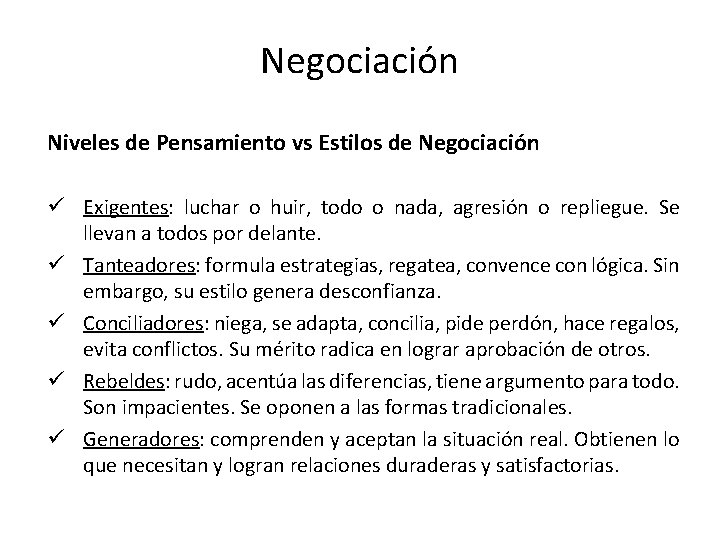 Negociación

Niveles de Pensamiento vs Estilos de Negociación

✓ Exigentes: luchar o huir, todo o nada, agresión o repliegue. Se llevan a todos por delante.
✓ Tanteadores: formula estrategias, regatea, convence con lógica. Sin embargo, su estilo genera desconfianza.
✓ Conciliadores: niega, se adapta, concilia, pide perdón, hace regalos, evita conflictos. Su mérito radica en lograr aprobación de otros.
✓ Rebeldes: rudo, acentúa las diferencias, tiene argumento para todo. Son impacientes. Se oponen a las formas tradicionales.
✓ Generadores: comprenden y aceptan la situación real. Obtienen lo que necesitan y logran relaciones duraderas y satisfactorias.